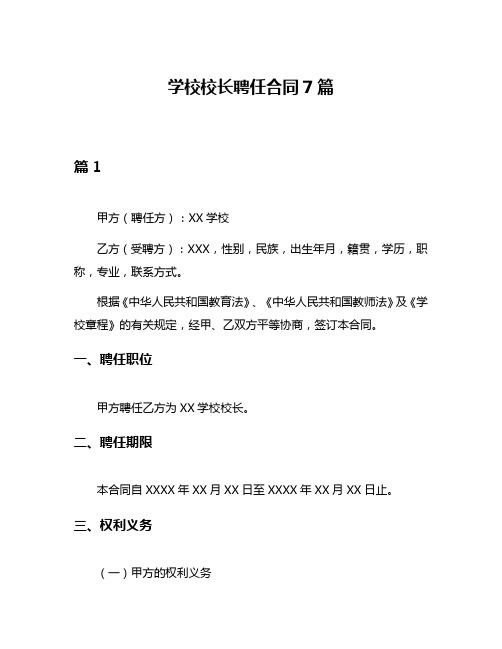 学校校长聘任合同7篇

篇1

甲方（聘任方）：XX学校

乙方（受聘方）：XXX，性别，民族，出生年月，籍贯，学历，职称，专业，联系方式。

根据《中华人民共和国教育法》、《中华人民共和国教师法》及《学校章程》的有关规定，经甲、乙双方平等协商，签订本合同。

一、聘任职位

甲方聘任乙方为XX学校校长。

二、聘任期限

本合同自XXXX年XX月XX日至XXXX年XX月XX日止。

三、权利义务

（一）甲方的权利义务